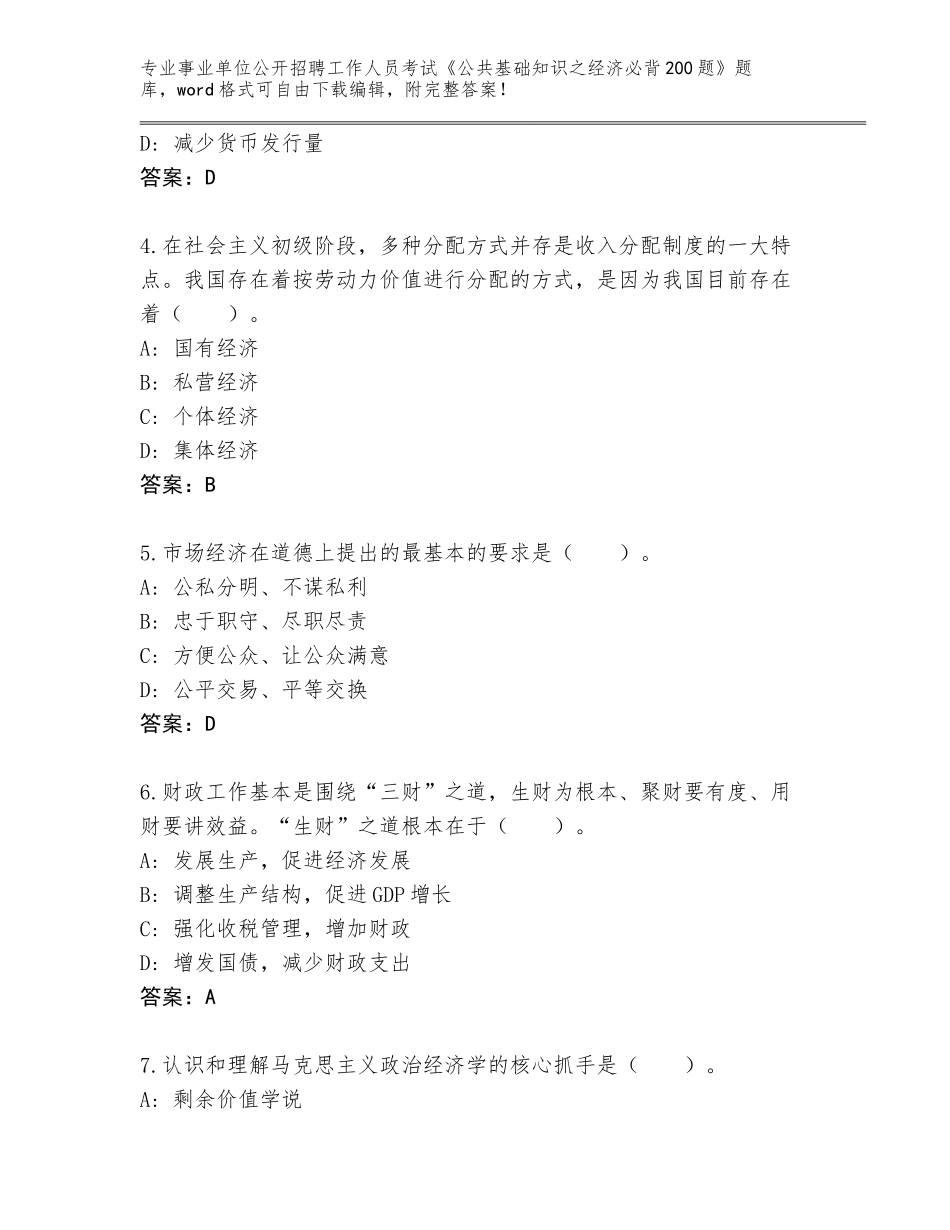 专业事业单位公开招聘工作人员考试《公共基础知识之经济必背200题》题库，word格式可自由下载编辑，附完整答案！

D：减少货币发行量
答案：D

4.在社会主义初级阶段，多种分配方式并存是收入分配制度的一大特点。我国存在着按劳动力价值进行分配的方式，是因为我国目前存在着（　　）。
A：国有经济
B：私营经济
C：个体经济
D：集体经济
答案：B

5.市场经济在道德上提出的最基本的要求是（　　）。
A：公私分明、不谋私利
B：忠于职守、尽职尽责
C：方便公众、让公众满意
D：公平交易、平等交换
答案：D

6.财政工作基本是围绕“三财”之道，生财为根本、聚财要有度、用财要讲效益。“生财”之道根本在于（　　）。
A：发展生产，促进经济发展
B：调整生产结构，促进GDP增长
C：强化收税管理，增加财政
D：增发国债，减少财政支出
答案：A

7.认识和理解马克思主义政治经济学的核心抓手是（　　）。
A：剩余价值学说